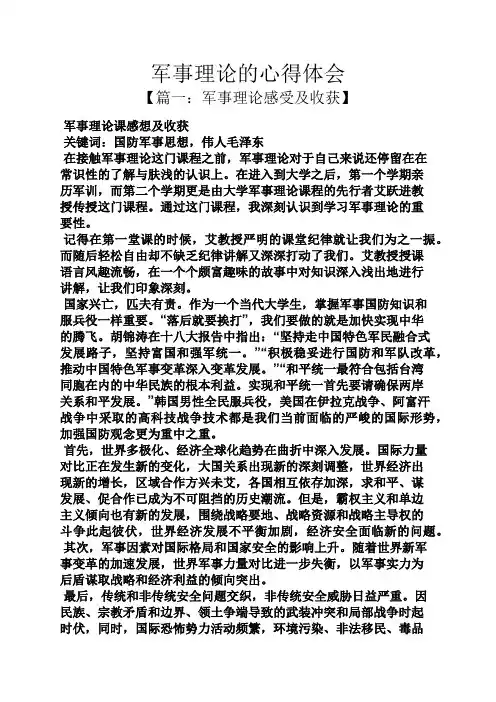 军事理论的心得体会

【篇一：军事理论感受及收获】

军事理论课感想及收获

关键词：国防军事思想，伟人毛泽东

在接触军事理论这门课程之前，军事理论对于自己来说还停留在在常识性的了解与肤浅的认识上。在进入到大学之后，第一个学期亲历军训，而第二个学期更是由大学军事理论课程的先行者艾跃进教授传授这门课程。通过这门课程，我深刻认识到学习军事理论的重要性。

记得在第一堂课的时候，艾教授严明的课堂纪律就让我们为之一振。而随后轻松自由却不缺乏纪律讲解又深深打动了我们。艾教授授课语言风趣流畅，在一个个颇富趣味的故事中对知识深入浅出地进行讲解，让我们印象深刻。

国家兴亡，匹夫有责。作为一个当代大学生，掌握军事国防知识和服兵役一样重要。“落后就要挨打”，我们要做的就是加快实现中华的腾飞。胡锦涛在十八大报告中指出：“坚持走中国特色军民融合式发展路子，坚持富国和强军统一。”“积极稳妥进行国防和军队改革，推动中国特色军事变革深入变革发展。”“和平统一最符合包括台湾同胞在内的中华民族的根本利益。实现和平统一首先要请确保两岸关系和平发展。”韩国男性全民服兵役，美国在伊拉克战争、阿富汗战争中采取的高科技战争技术都是我们当前面临的严峻的国际形势，加强国防观念更为重中之重。

首先，世界多极化、经济全球化趋势在曲折中深入发展。国际力量对比正在发生新的变化，大国关系出现新的深刻调整，世界经济出现新的增长，区域合作方兴未艾，各国相互依存加深，求和平、谋发展、促合作已成为不可阻挡的历史潮流。但是，霸权主义和单边主义倾向也有新的发展，围绕战略要地、战略资源和战略主导权的斗争此起彼伏，世界经济发展不平衡加剧，经济安全面临新的问题。

其次，军事因素对国际格局和国家安全的影响上升。随着世界新军事变革的加速发展，世界军事力量对比进一步失衡，以军事实力为后盾谋取战略和经济利益的倾向突出。

最后，传统和非传统安全问题交织，非传统安全威胁日益严重。因民族、宗教矛盾和边界、领土争端导致的武装冲突和局部战争时起时伏，同时，国际恐怖势力活动频繁，环境污染、非法移民、毒品